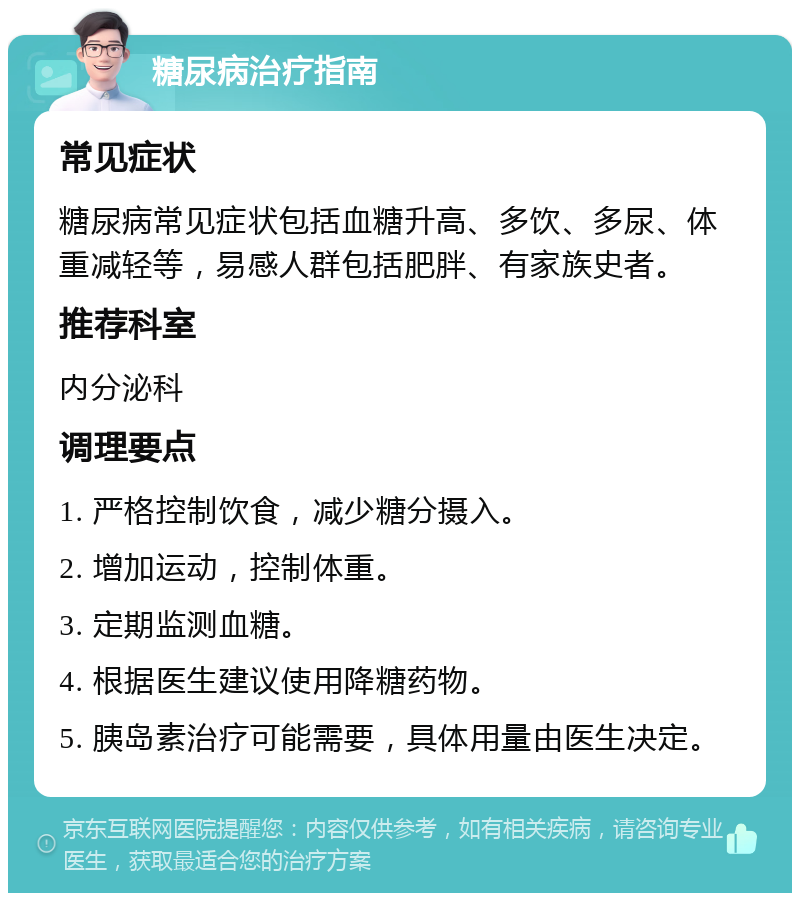 糖尿病治疗指南

常见症状

糖尿病常见症状包括血糖升高、多饮、多尿、体重减轻等，易感人群包括肥胖、有家族史者。

推荐科室

内分泌科

调理要点

1. 严格控制饮食，减少糖分摄入。

2. 增加运动，控制体重。

3. 定期监测血糖。

4. 根据医生建议使用降糖药物。

5. 胰岛素治疗可能需要，具体用量由医生决定。

京东互联网医院提醒您：内容仅供参考，如有相关疾病，请咨询专业医生，获取最适合您的治疗方案